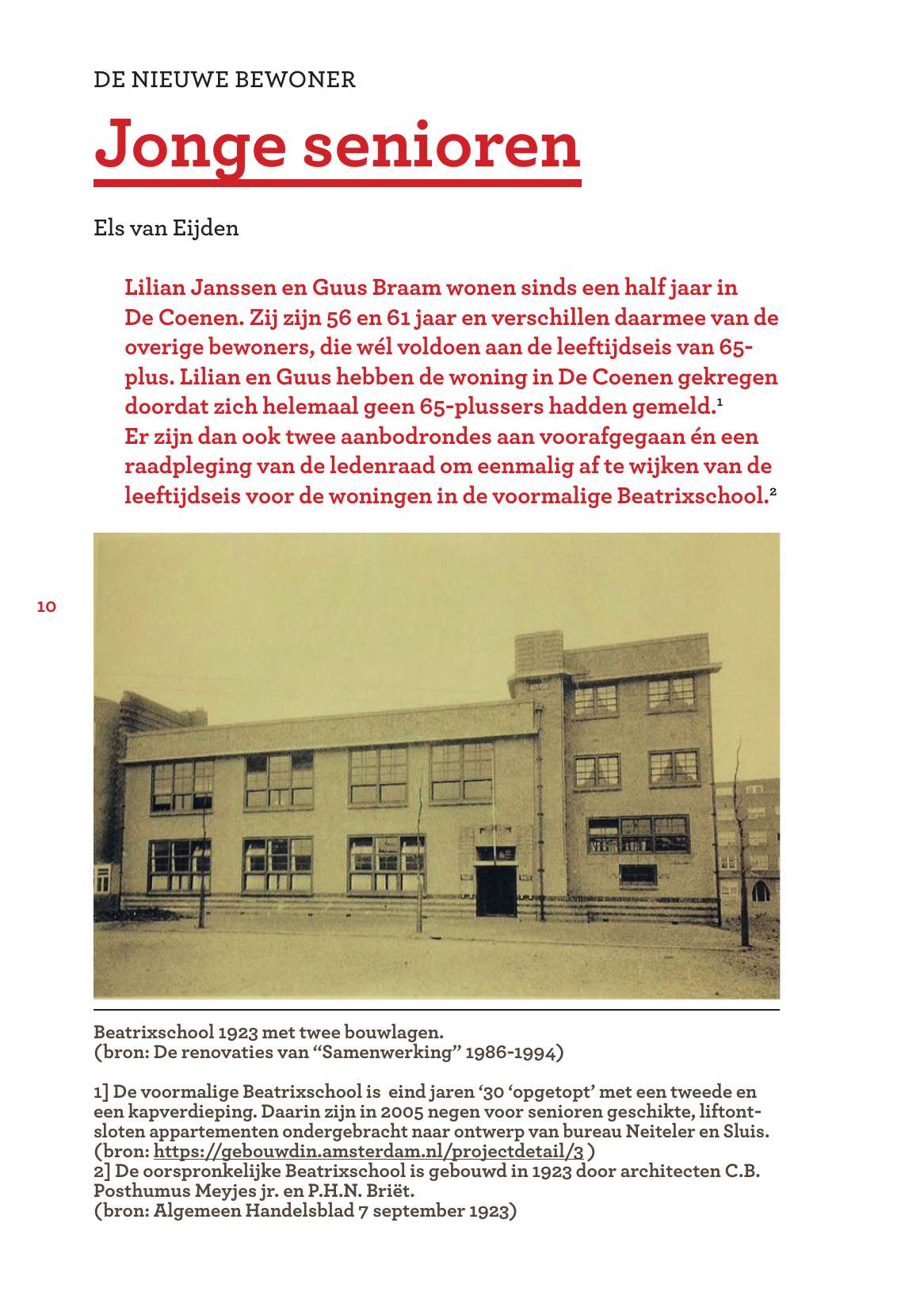 DE NIEUWE BEWONER

Jonge senioren

Els van Eijden

Lilian Janssen en Guus Braam wonen sinds een half jaar in De Coenen. Zij zijn 56 en 61 jaar en verschillen daarmee van de overige bewoners, die wél voldoen aan de leeftijdseis van 65-plus. Lilian en Guus hebben de woning in De Coenen gekregen doordat zich helemaal geen 65-plussers hadden gemeld.$^1$ Er zijn dan ook twee aanbodrondes aan voorafgegaan én een raadpleging van de ledenraad om eenmalig af te wijken van de leeftijdseis voor de woningen in de voormalige Beatrixschool.$^2$

10

Beatrixschool 1923 met twee bouwlagen.
(bron: De renovaties van “Samenwerking” 1986-1994)

1] De voormalige Beatrixschool is eind jaren ‘30 ‘opgetopt’ met een tweede en een kapverdieping. Daarin zijn in 2005 negen voor senioren geschikte, liftontsloten appartementen ondergebracht naar ontwerp van bureau Neiteler en Sluis.
(bron: https://gebouwdin.amsterdam.nl/projectdetail/3 )
2] De oorspronkelijke Beatrixschool is gebouwd in 1923 door architecten C.B. Posthumus Meyjes jr. en P.H.N. Briët.
(bron: Algemeen Handelsblad 7 september 1923)